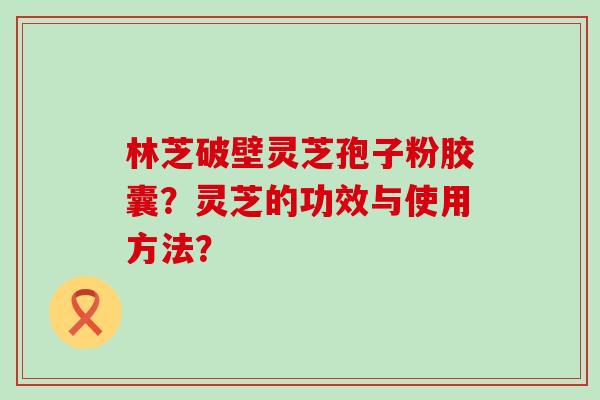 林芝破壁灵芝孢子粉胶囊？灵芝的功效与使用方法?